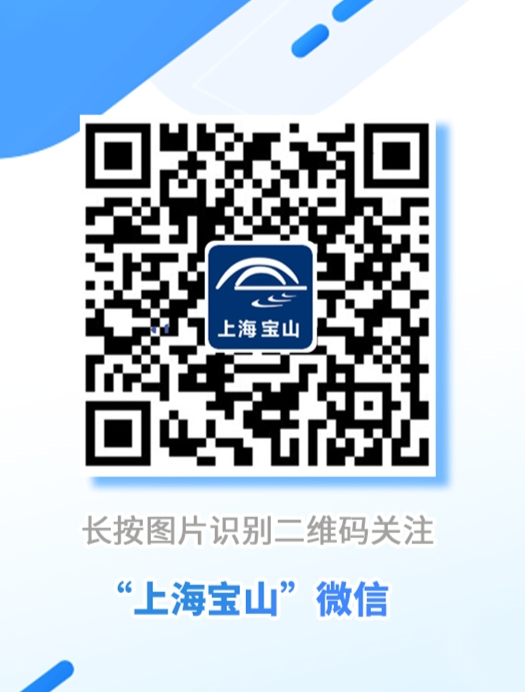 上海宝山

长按图片识别二维码关注

“上海宝山”微信